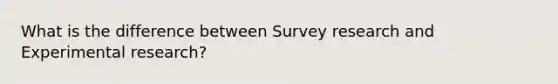 What is the difference between Survey research and Experimental research?